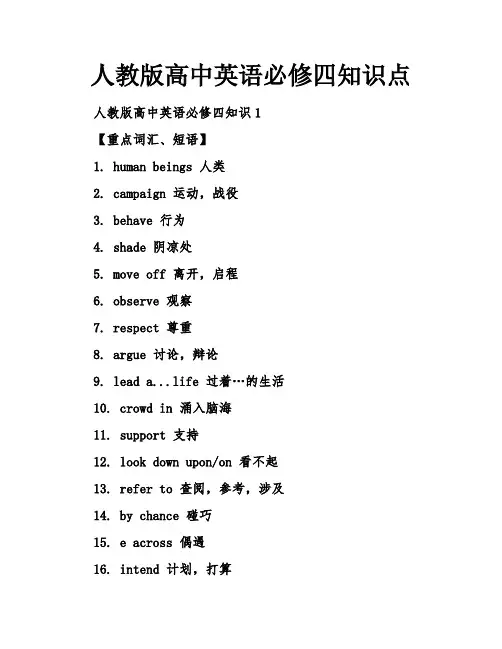 人教版高中英语必修四知识点

人教版高中英语必修四知识 1

【重点词汇、短语】

1. human beings 人类

2. campaign 运动，战役

3. behave 行为

4. shade 阴凉处

5. move off 离开，启程

6. observe 观察

7. respect 尊重

8. argue 讨论，辩论

9. lead a...life 过着…的生活

10. crowd in 涌入脑海

11. support 支持

12. look down upon/on 看不起

13. refer to 查阅，参考，涉及

14. by chance 碰巧

15. e across 偶遇

16. intend 计划，打算